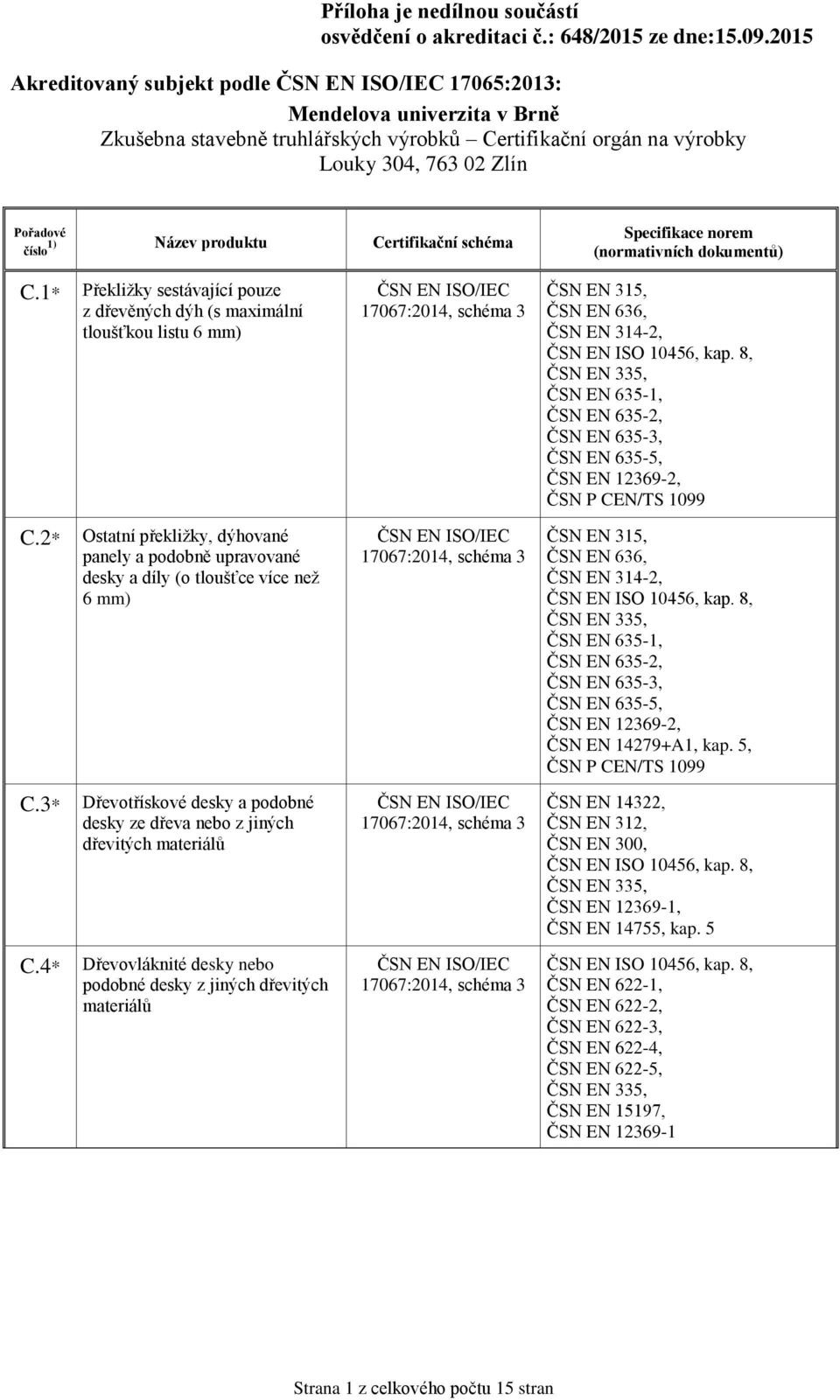 Příloha je nedílnou součástí
osvědčení o akreditaci č.: 648/2015 ze dne:15.09.2015

Akreditovaný subjekt podle ČSN EN ISO/IEC 17065:2013:

Mendelova univerzita v Brně
Zkušebna stavebně truhlářských výrobků – Certifikační orgán na výrobky
Louky 304, 763 02 Zlín

| Pořadové číslo $^{1)}$ | Název produktu | Certifikační schéma | Specifikace norem (normativních dokumentů) |
|---|---|---|---|
| C.1* | Překližky sestávající pouze z dřevěných dýh (s maximální tloušťkou listu 6 mm) | ČSN EN ISO/IEC 17067:2014, schéma 3 | ČSN EN 315, ČSN EN 636, ČSN EN 314-2, ČSN EN ISO 10456, kap. 8, ČSN EN 335, ČSN EN 635-1, ČSN EN 635-2, ČSN EN 635-3, ČSN EN 635-5, ČSN EN 12369-2, ČSN P CEN/TS 1099 |
| C.2* | Ostatní překližky, dýhované panely a podobně upravované desky a díly (o tloušťce více než 6 mm) | ČSN EN ISO/IEC 17067:2014, schéma 3 | ČSN EN 315, ČSN EN 636, ČSN EN 314-2, ČSN EN ISO 10456, kap. 8, ČSN EN 335, ČSN EN 635-1, ČSN EN 635-2, ČSN EN 635-3, ČSN EN 635-5, ČSN EN 12369-2, ČSN EN 14279+A1, kap. 5, ČSN P CEN/TS 1099 |
| C.3* | Dřevotřískové desky a podobné desky ze dřeva nebo z jiných dřevitých materiálů | ČSN EN ISO/IEC 17067:2014, schéma 3 | ČSN EN 14322, ČSN EN 312, ČSN EN 300, ČSN EN ISO 10456, kap. 8, ČSN EN 335, ČSN EN 12369-1, ČSN EN 14755, kap. 5 |
| C.4* | Dřevovláknité desky nebo podobné desky z jiných dřevitých materiálů | ČSN EN ISO/IEC 17067:2014, schéma 3 | ČSN EN ISO 10456, kap. 8, ČSN EN 622-1, ČSN EN 622-2, ČSN EN 622-3, ČSN EN 622-4, ČSN EN 622-5, ČSN EN 335, ČSN EN 15197, ČSN EN 12369-1 |

Strana 1 z celkového počtu 15 stran